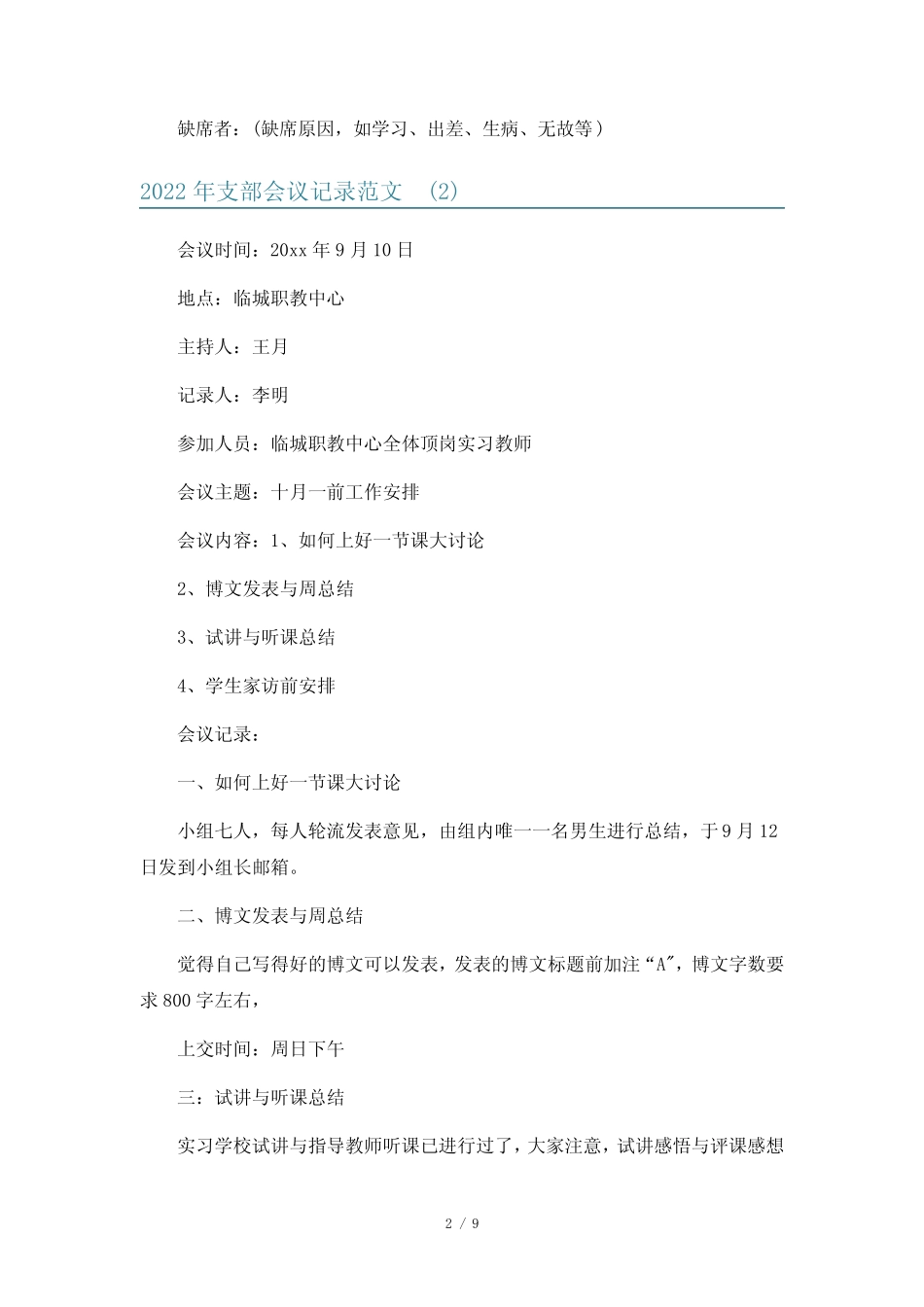 缺席者：（缺席原因，如学习、出差、生病、无故等）

2022年支部会议记录范文 (2)

会议时间：20xx年9月10日

地点：临城职教中心

主持人：王月

记录人：李明

参加人员：临城职教中心全体顶岗实习教师

会议主题：十月一前工作安排

会议内容：1、如何上好一节课大讨论

2、博文发表与周总结

3、试讲与听课总结

4、学生家访前安排

会议记录：

一、如何上好一节课大讨论

小组七人，每人轮流发表意见，由组内唯一一名男生进行总结，于9月12日发到小组长邮箱。

二、博文发表与周总结

觉得自己写得好的博文可以发表，发表的博文标题前加注“A″，博文字数要求800字左右，

上交时间：周日下午

三：试讲与听课总结

实习学校试讲与指导教师听课已进行过了，大家注意，试讲感悟与评课感想

2 / 9